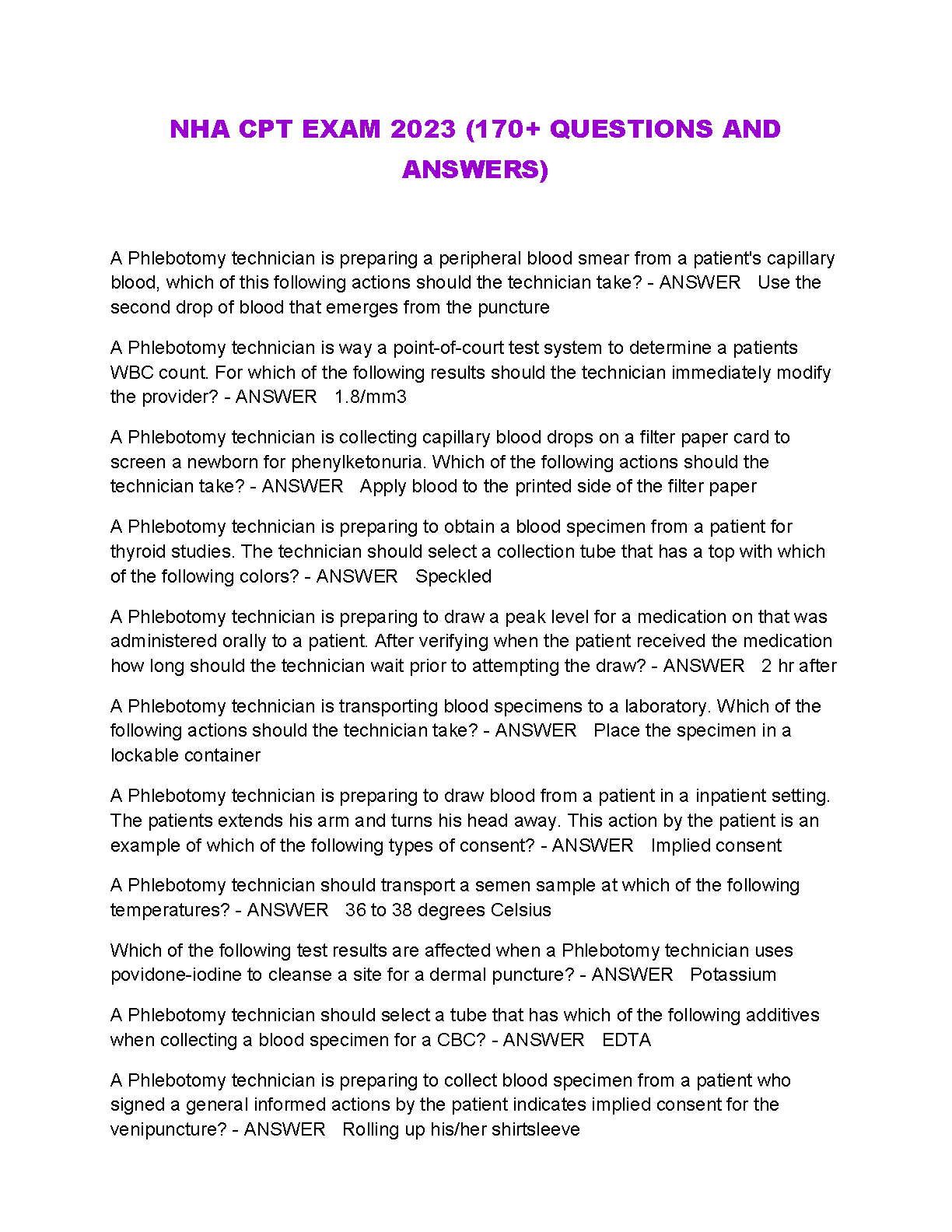 NHA CPT EXAM 2023 (170+ QUESTIONS AND ANSWERS)

A Phlebotomy technician is preparing a peripheral blood smear from a patient's capillary blood, which of this following actions should the technician take? - ANSWER Use the second drop of blood that emerges from the puncture

A Phlebotomy technician is way a point-of-court test system to determine a patients WBC count. For which of the following results should the technician immediately modify the provider? - ANSWER 1.8/mm3

A Phlebotomy technician is collecting capillary blood drops on a filter paper card to screen a newborn for phenylketonuria. Which of the following actions should the technician take? - ANSWER Apply blood to the printed side of the filter paper

A Phlebotomy technician is preparing to obtain a blood specimen from a patient for thyroid studies. The technician should select a collection tube that has a top with which of the following colors? - ANSWER Speckled

A Phlebotomy technician is preparing to draw a peak level for a medication on that was administered orally to a patient. After verifying when the patient received the medication how long should the technician wait prior to attempting the draw? - ANSWER 2 hr after

A Phlebotomy technician is transporting blood specimens to a laboratory. Which of the following actions should the technician take? - ANSWER Place the specimen in a lockable container

A Phlebotomy technician is preparing to draw blood from a patient in a inpatient setting. The patients extends his arm and turns his head away. This action by the patient is an example of which of the following types of consent? - ANSWER Implied consent

A Phlebotomy technician should transport a semen sample at which of the following temperatures? - ANSWER 36 to 38 degrees Celsius

Which of the following test results are affected when a Phlebotomy technician uses povidone-iodine to cleanse a site for a dermal puncture? - ANSWER Potassium

A Phlebotomy technician should select a tube that has which of the following additives when collecting a blood specimen for a CBC? - ANSWER EDTA

A Phlebotomy technician is preparing to collect blood specimen from a patient who signed a general informed actions by the patient indicates implied consent for the venipuncture? - ANSWER Rolling up his/her shirtsleeve